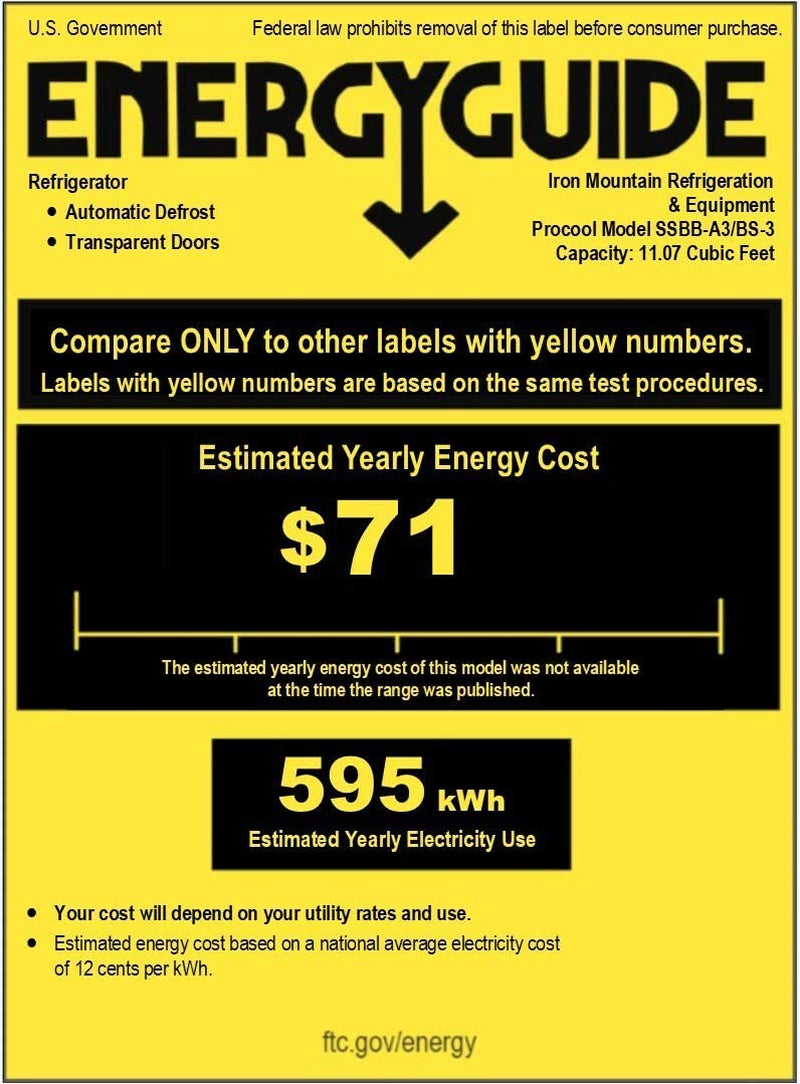 U.S. Government

Federal law prohibits removal of this label before consumer purchase.

ENERGYGUIDE

Refrigerator
• Automatic Defrost
• Transparent Doors

Iron Mountain Refrigeration & Equipment
Procool Model SSBB-A3/BS-3
Capacity: 11.07 Cubic Feet

Compare ONLY to other labels with yellow numbers.
Labels with yellow numbers are based on the same test procedures.

Estimated Yearly Energy Cost

$71

The estimated yearly energy cost of this model was not available at the time the range was published.

595 kWh
Estimated Yearly Electricity Use

• Your cost will depend on your utility rates and use.
• Estimated energy cost based on a national average electricity cost of 12 cents per kWh.

ftc.gov/energy